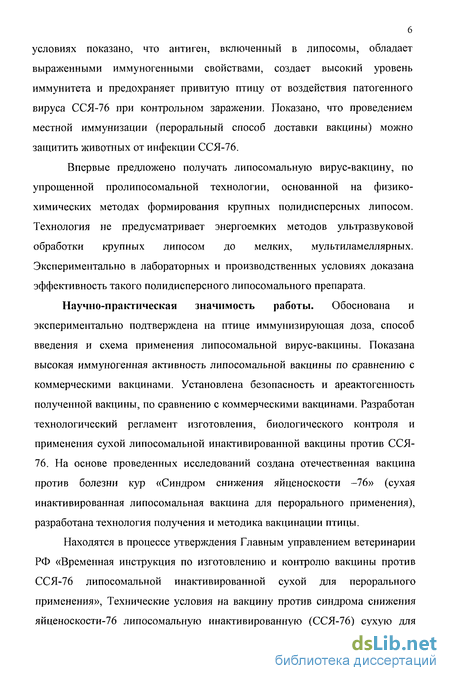 6

условиях показано, что антиген, включенный в липосомы, обладает выраженными иммуногенными свойствами, создает высокий уровень иммунитета и предохраняет привитую птицу от воздействия патогенного вируса ССЯ-76 при контрольном заражении. Показано, что проведением местной иммунизации (пероральный способ доставки вакцины) можно защитить животных от инфекции ССЯ-76.

Впервые предложено получать липосомальную вирус-вакцину, по упрощенной пролипосомальной технологии, основанной на физико-химических методах формирования крупных полидисперсных липосом. Технология не предусматривает энергоемких методов ультразвуковой обработки крупных липосом до мелких, мультиламеллярных. Экспериментально в лабораторных и производственных условиях доказана эффективность такого полидисперсного липосомального препарата.

Научно-практическая значимость работы. Обоснована и экспериментально подтверждена на птице иммунизирующая доза, способ введения и схема применения липосомальной вирус-вакцины. Показана высокая иммуногенная активность липосомальной вакцины по сравнению с коммерческими вакцинами. Установлена безопасность и ареактогенность полученной вакцины, по сравнению с коммерческими вакцинами. Разработан технологический регламент изготовления, биологического контроля и применения сухой липосомальной инактивированной вакцины против ССЯ-76. На основе проведенных исследований создана отечественная вакцина против болезни кур «Синдром снижения яйценоскости –76» (сухая инактивированная липосомальная вакцина для перорального применения), разработана технология получения и методика вакцинации птицы.

Находятся в процессе утверждения Главным управлением ветеринарии РФ «Временная инструкция по изготовлению и контролю вакцины против ССЯ-76 липосомальной инактивированной сухой для перорального применения», Технические условия на вакцину против синдрома снижения яйценоскости-76 липосомальную инактивированную (ССЯ-76) сухую для

dsLib.net
библиотека диссертаций